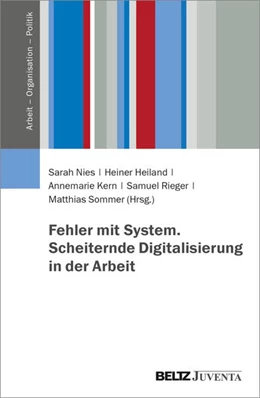 Arbeit – Organisation – Politik

Sarah Nies | Heiner Heiland | Annemarie Kern | Samuel Rieger | Matthias Sommer (Hrsg.)

Fehler mit System. Scheiternde Digitalisierung in der Arbeit

BELTZ JUVENTA